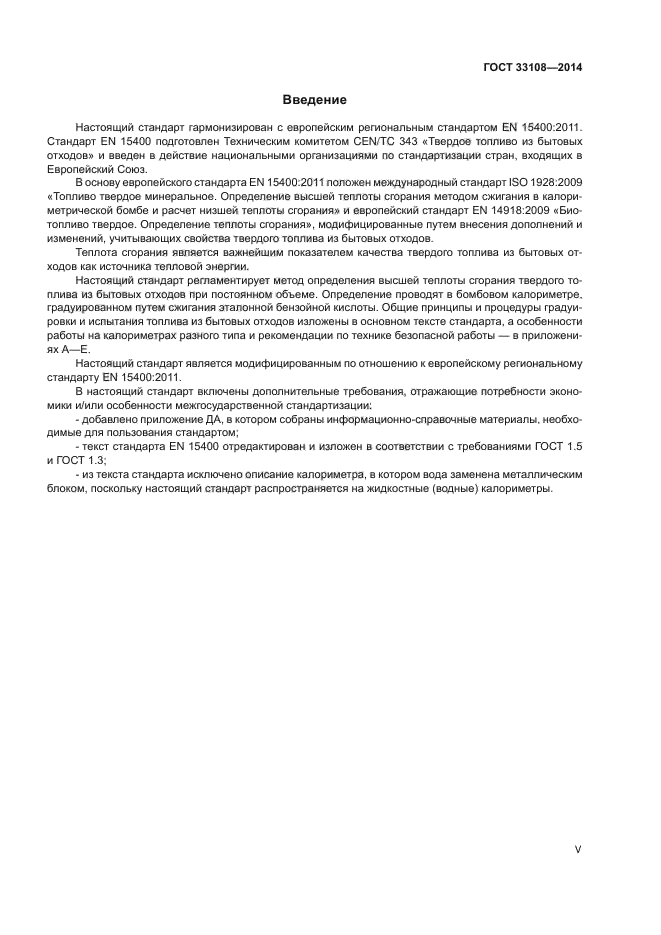 ГОСТ 33108—2014

Введение

Настоящий стандарт гармонизирован с европейским региональным стандартом EN 15400:2011. Стандарт EN 15400 подготовлен Техническим комитетом CEN/TC 343 «Твердое топливо из бытовых отходов» и введен в действие национальными организациями по стандартизации стран, входящих в Европейский Союз.

В основу европейского стандарта EN 15400:2011 положен международный стандарт ISO 1928:2009 «Топливо твердое минеральное. Определение высшей теплоты сгорания методом сжигания в калориметрической бомбе и расчет низшей теплоты сгорания» и европейский стандарт EN 14918:2009 «Биотопливо твердое. Определение теплоты сгорания», модифицированные путем внесения дополнений и изменений, учитывающих свойства твердого топлива из бытовых отходов.

Теплота сгорания является важнейшим показателем качества твердого топлива из бытовых отходов как источника тепловой энергии.

Настоящий стандарт регламентирует метод определения высшей теплоты сгорания твердого топлива из бытовых отходов при постоянном объеме. Определение проводят в бомбовом калориметре, градуированном путем сжигания эталонной бензойной кислоты. Общие принципы и процедуры градуировки и испытания топлива из бытовых отходов изложены в основном тексте стандарта, а особенности работы на калориметрах разного типа и рекомендации по технике безопасной работы — в приложениях А—Е.

Настоящий стандарт является модифицированным по отношению к европейскому региональному стандарту EN 15400:2011.

В настоящий стандарт включены дополнительные требования, отражающие потребности экономики и/или особенности межгосударственной стандартизации:

- добавлено приложение ДА, в котором собраны информационно-справочные материалы, необходимые для пользования стандартом;

- текст стандарта EN 15400 отредактирован и изложен в соответствии с требованиями ГОСТ 1.5 и ГОСТ 1.3;

- из текста стандарта исключено описание калориметра, в котором вода заменена металлическим блоком, поскольку настоящий стандарт распространяется на жидкостные (водные) калориметры.

V